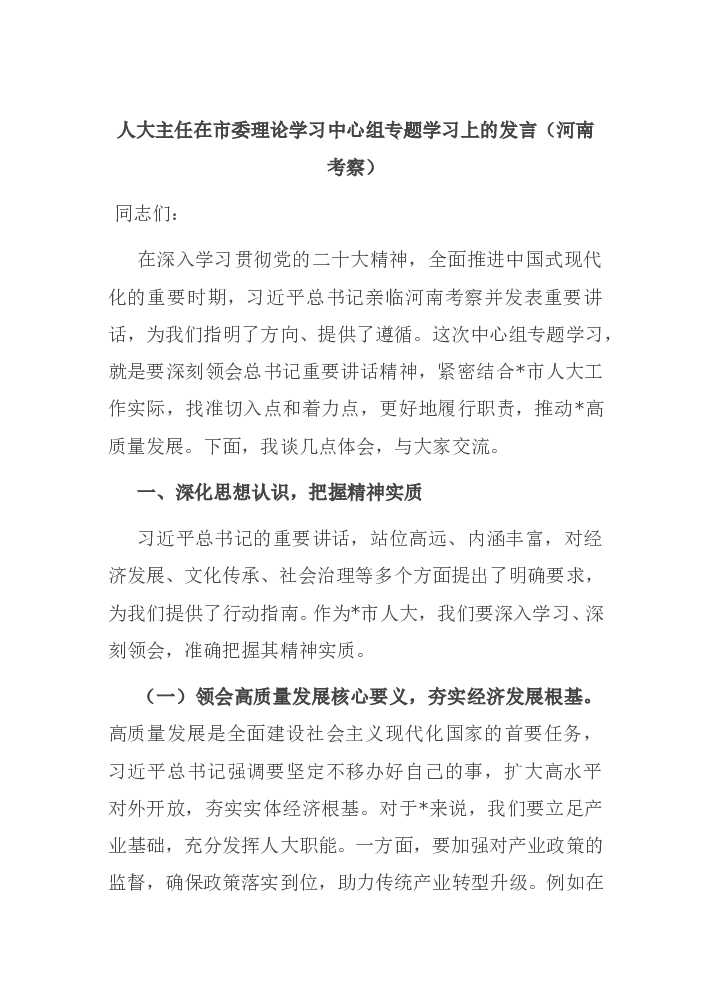 人大主任在市委理论学习中心组专题学习上的发言（河南考察）

同志们：

在深入学习贯彻党的二十大精神，全面推进中国式现代化的重要时期，习近平总书记亲临河南考察并发表重要讲话，为我们指明了方向、提供了遵循。这次中心组专题学习，就是要深刻领会总书记重要讲话精神，紧密结合*市人大工作实际，找准切入点和着力点，更好地履行职责，推动*高质量发展。下面，我谈几点体会，与大家交流。

一、深化思想认识，把握精神实质

习近平总书记的重要讲话，站位高远、内涵丰富，对经济发展、文化传承、社会治理等多个方面提出了明确要求，为我们提供了行动指南。作为*市人大，我们要深入学习、深刻领会，准确把握其精神实质。

（一）领会高质量发展核心要义，夯实经济发展根基。高质量发展是全面建设社会主义现代化国家的首要任务，习近平总书记强调要坚定不移办好自己的事，扩大高水平对外开放，夯实实体经济根基。对于*来说，我们要立足产业基础，充分发挥人大职能。一方面，要加强对产业政策的监督，确保政策落实到位，助力传统产业转型升级。例如在